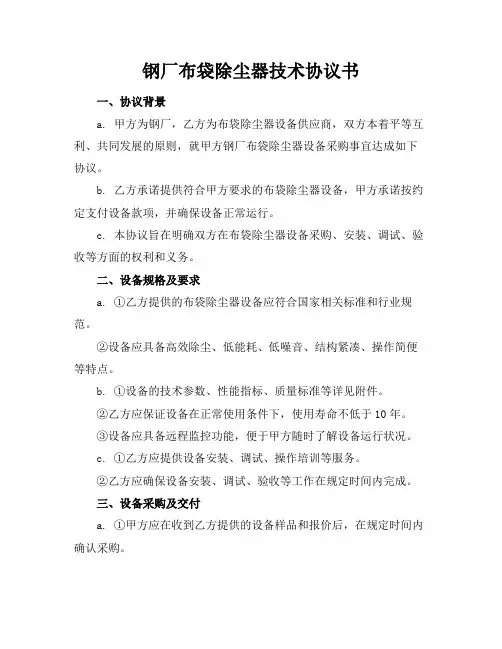 钢厂布袋除尘器技术协议书

一、协议背景

a. 甲方为钢厂，乙方为布袋除尘器设备供应商，双方本着平等互利、共同发展的原则，就甲方钢厂布袋除尘器设备采购事宜达成如下协议。

b. 乙方承诺提供符合甲方要求的布袋除尘器设备，甲方承诺按约定支付设备款项，并确保设备正常运行。

c. 本协议旨在明确双方在布袋除尘器设备采购、安装、调试、验收等方面的权利和义务。

二、设备规格及要求

a. ①乙方提供的布袋除尘器设备应符合国家相关标准和行业规范。

②设备应具备高效除尘、低能耗、低噪音、结构紧凑、操作简便等特点。

b. ①设备的技术参数、性能指标、质量标准等详见附件。

②乙方应保证设备在正常使用条件下，使用寿命不低于 10 年。

③设备应具备远程监控功能，便于甲方随时了解设备运行状况。

c. ①乙方应提供设备安装、调试、操作培训等服务。

②乙方应确保设备安装、调试、验收等工作在规定时间内完成。

三、设备采购及交付

a. ①甲方应在收到乙方提供的设备样品和报价后，在规定时间内确认采购。